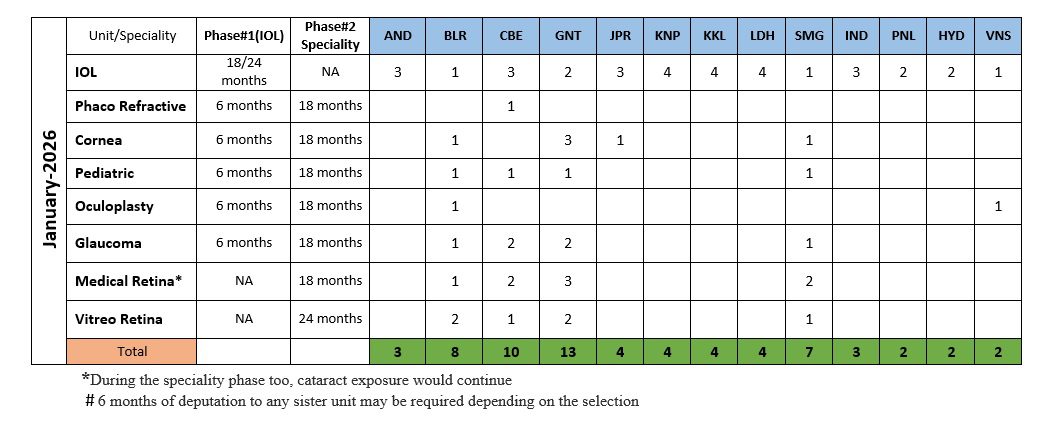 | January-2026 | Unit/Speciality | Phase#1(IOL) | Phase#2 Speciality | AND | BLR | CBE | GNT | JPR | KNP | KKL | LDH | SMG | IND | PNL | HYD | VNS |
|---|---|---|---|---|---|---|---|---|---|---|---|---|---|---|---|---|
| | IOL | 18/24 months | NA | 3 | 1 | 3 | 2 | 3 | 4 | 4 | 4 | 1 | 3 | 2 | 2 | 1 |
| | Phaco Refractive | 6 months | 18 months | | | 1 | | | | | | | | | | |
| | Cornea | 6 months | 18 months | | 1 | | 3 | 1 | | | | 1 | | | | |
| | Pediatric | 6 months | 18 months | | 1 | 1 | 1 | | | | | 1 | | | | |
| | Oculoplasty | 6 months | 18 months | | 1 | | | | | | | | | | | 1 |
| | Glaucoma | 6 months | 18 months | | 1 | 2 | 2 | | | | | 1 | | | | |
| | Medical Retina* | NA | 18 months | | 1 | 2 | 3 | | | | | 2 | | | | |
| | Vitreo Retina | NA | 24 months | | 2 | 1 | 2 | | | | | 1 | | | | |
| | Total | | | 3 | 8 | 10 | 13 | 4 | 4 | 4 | 4 | 7 | 3 | 2 | 2 | 2 |

*During the speciality phase too, cataract exposure would continue

# 6 months of deputation to any sister unit may be required depending on the selection